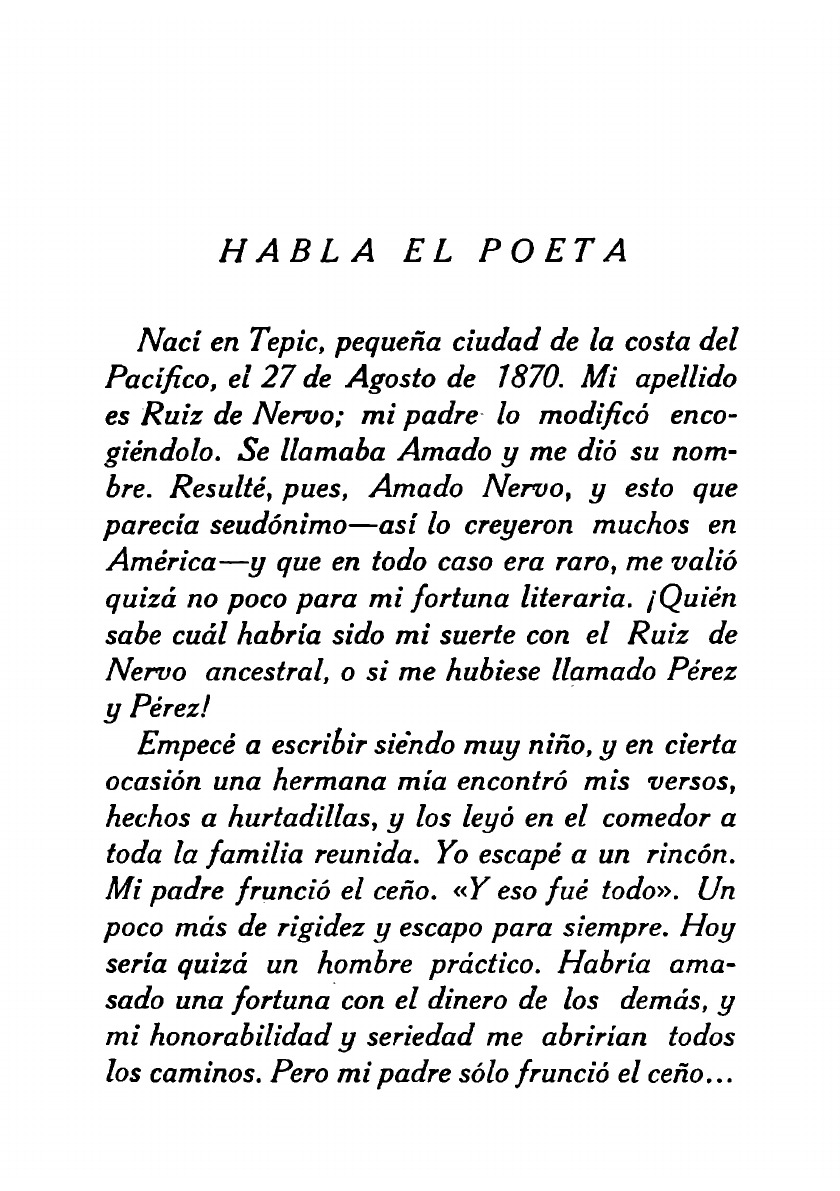 HABLA EL POETA

Nací en Tepic, pequeña ciudad de la costa del Pacífico, el 27 de Agosto de 1870. Mi apellido es Ruiz de Nervo; mi padre lo modificó encogiéndolo. Se llamaba Amado y me dió su nombre. Resulté, pues, Amado Nervo, y esto que parecía seudónimo—así lo creyeron muchos en América—y que en todo caso era raro, me valió quizá no poco para mi fortuna literaria. ¡Quién sabe cuál habría sido mi suerte con el Ruiz de Nervo ancestral, o si me hubiese llamado Pérez y Pérez!

Empecé a escribir siendo muy niño, y en cierta ocasión una hermana mía encontró mis versos, hechos a hurtadillas, y los leyó en el comedor a toda la familia reunida. Yo escapé a un rincón. Mi padre frunció el ceño. «Y eso fué todo». Un poco más de rigidez y escapo para siempre. Hoy sería quizá un hombre práctico. Habría amasado una fortuna con el dinero de los demás, y mi honorabilidad y seriedad me abrirían todos los caminos. Pero mi padre sólo frunció el ceño...